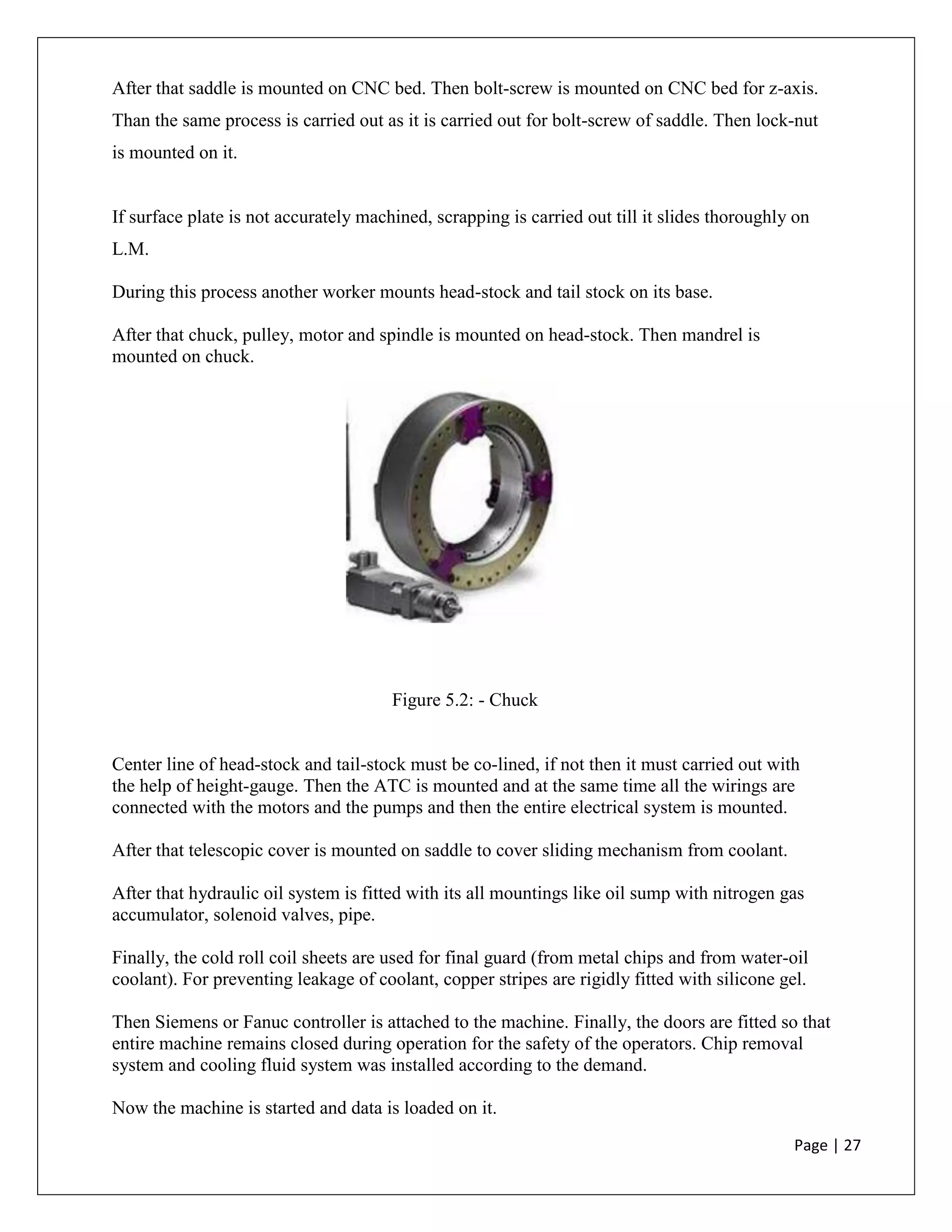 After that saddle is mounted on CNC bed. Then bolt-screw is mounted on CNC bed for z-axis. Than the same process is carried out as it is carried out for bolt-screw of saddle. Then lock-nut is mounted on it.

If surface plate is not accurately machined, scrapping is carried out till it slides thoroughly on L.M.

During this process another worker mounts head-stock and tail stock on its base.

After that chuck, pulley, motor and spindle is mounted on head-stock. Then mandrel is mounted on chuck.

Figure 5.2: - Chuck

Center line of head-stock and tail-stock must be co-lined, if not then it must carried out with the help of height-gauge. Then the ATC is mounted and at the same time all the wirings are connected with the motors and the pumps and then the entire electrical system is mounted.

After that telescopic cover is mounted on saddle to cover sliding mechanism from coolant.

After that hydraulic oil system is fitted with its all mountings like oil sump with nitrogen gas accumulator, solenoid valves, pipe.

Finally, the cold roll coil sheets are used for final guard (from metal chips and from water-oil coolant). For preventing leakage of coolant, copper stripes are rigidly fitted with silicone gel.

Then Siemens or Fanuc controller is attached to the machine. Finally, the doors are fitted so that entire machine remains closed during operation for the safety of the operators. Chip removal system and cooling fluid system was installed according to the demand.

Now the machine is started and data is loaded on it.

Page | 27